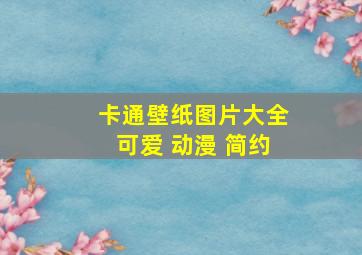 卡通壁纸图片大全
可爱 动漫 简约